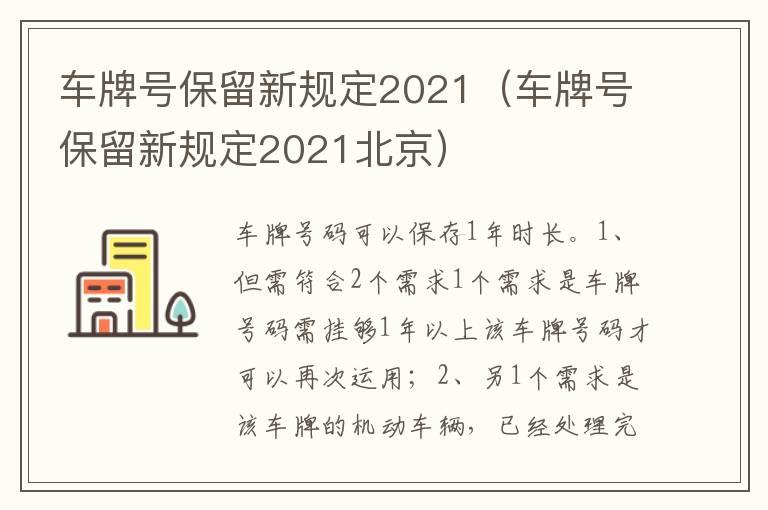 车牌号保留新规定2021（车牌号保留新规定2021北京）

车牌号码可以保存1年时长。1、但需符合2个需求1个需求是车牌号码需挂够1年以上该车牌号码才可以再次运用；2、另1个需求是该车牌的机动车辆，已经处理完